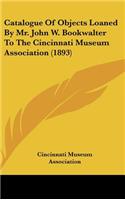 Catalogue Of Objects Loaned By Mr. John W. Bookwalter To The Cincinnati Museum Association (1893)

Cincinnati Museum Association